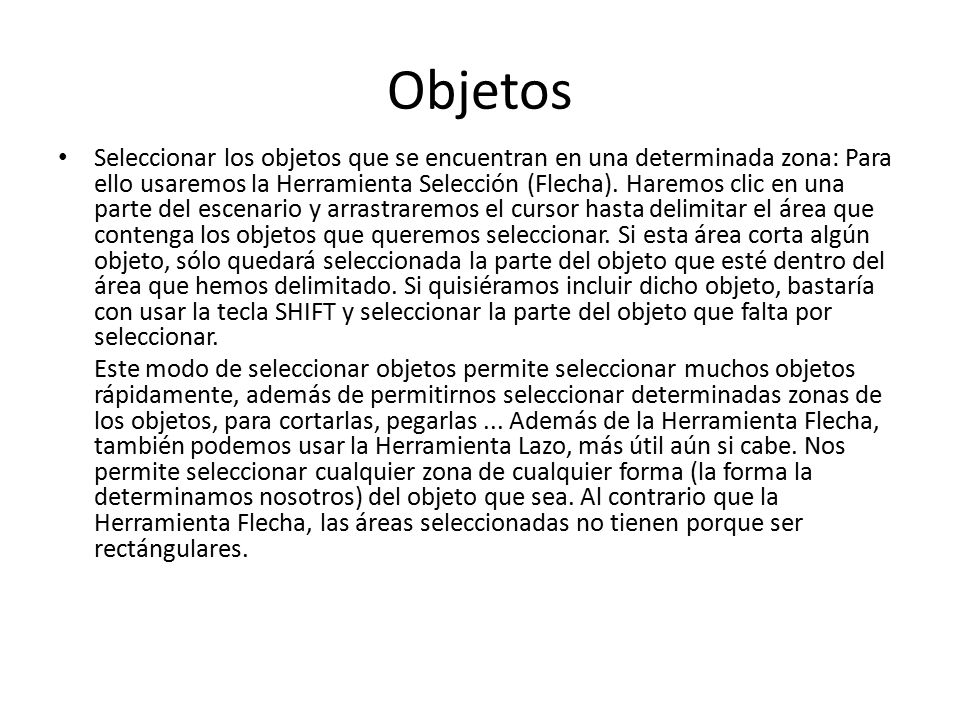 Objetos

• Seleccionar los objetos que se encuentran en una determinada zona: Para ello usaremos la Herramienta Selección (Flecha). Haremos clic en una parte del escenario y arrastraremos el cursor hasta delimitar el área que contenga los objetos que queremos seleccionar. Si esta área corta algún objeto, sólo quedará seleccionada la parte del objeto que esté dentro del área que hemos delimitado. Si quisiéramos incluir dicho objeto, bastaría con usar la tecla SHIFT y seleccionar la parte del objeto que falta por seleccionar.

Este modo de seleccionar objetos permite seleccionar muchos objetos rápidamente, además de permitirnos seleccionar determinadas zonas de los objetos, para cortarlas, pegarlas ... Además de la Herramienta Flecha, también podemos usar la Herramienta Lazo, más útil aún si cabe. Nos permite seleccionar cualquier zona de cualquier forma (la forma la determinamos nosotros) del objeto que sea. Al contrario que la Herramienta Flecha, las áreas seleccionadas no tienen porque ser rectángulares.